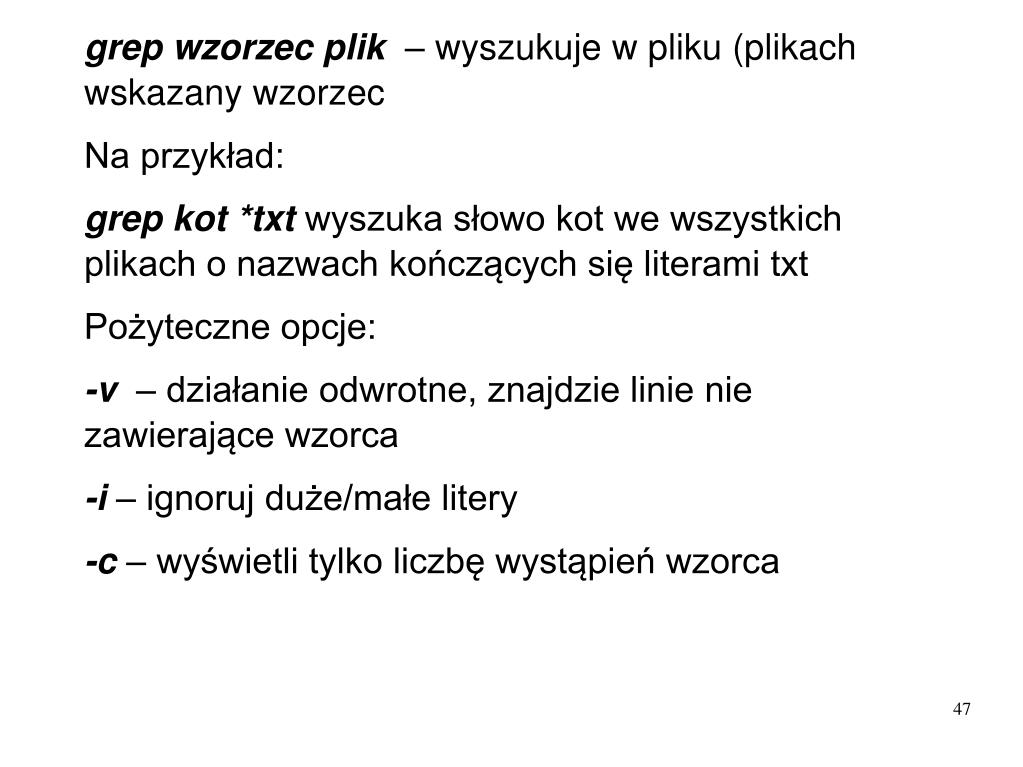 grep wzorzec plik – wyszukuje w pliku (plikach wskazany wzorzec

Na przykład:

grep kot *txt wyszuka słowo kot we wszystkich plikach o nazwach kończących się literami txt

Pożyteczne opcje:

-v – działanie odwrotne, znajdzie linie nie zawierające wzorca

-i – ignoruj duże/małe litery

-c – wyświetli tylko liczbę wystąpień wzorca

47